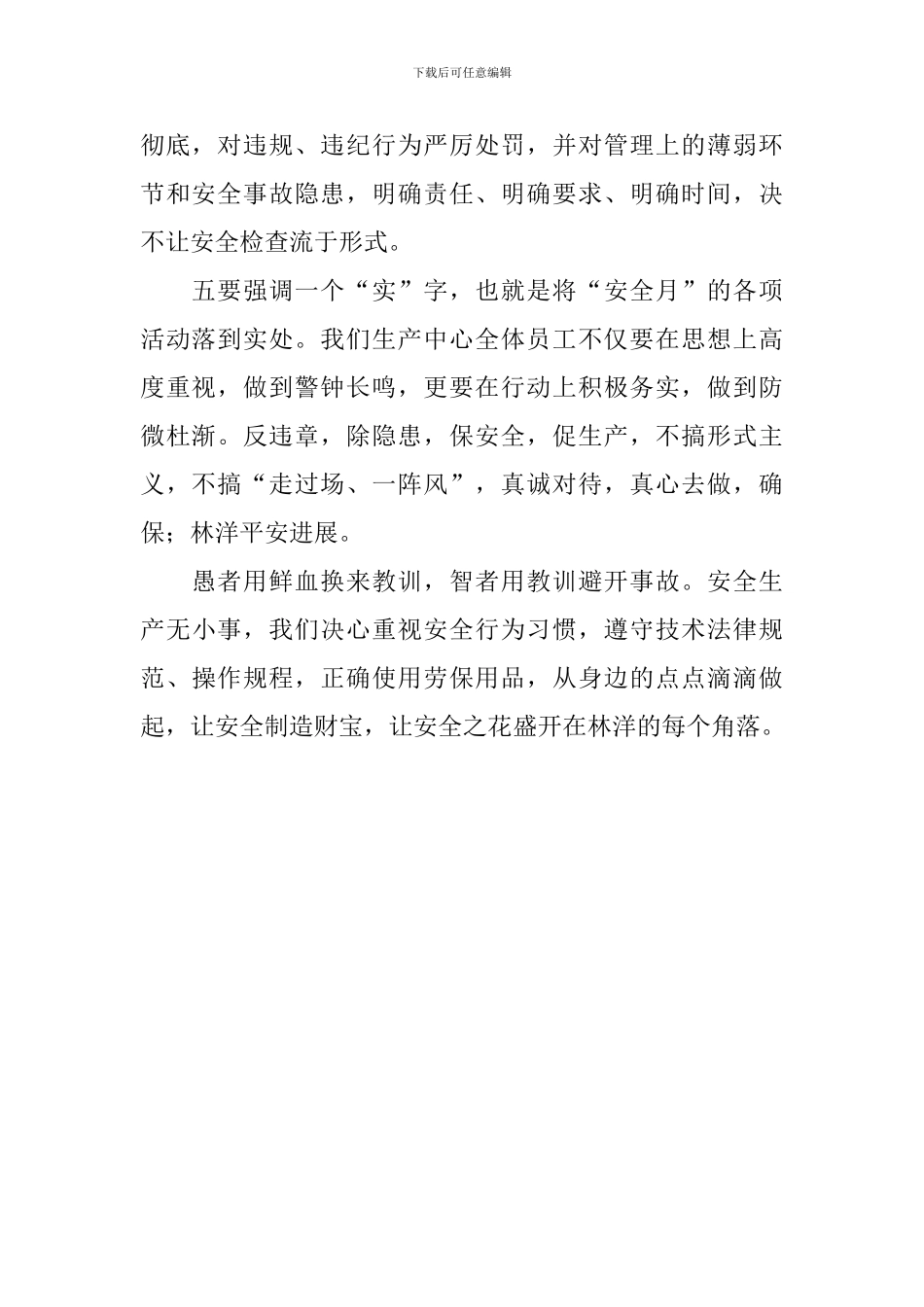 下载后可任意编辑

彻底，对违规、违纪行为严厉处罚，并对管理上的薄弱环节和安全事故隐患，明确责任、明确要求、明确时间，决不让安全检查流于形式。

五要强调一个“实”字，也就是将“安全月”的各项活动落到实处。我们生产中心全体员工不仅要在思想上高度重视，做到警钟长鸣，更要在行动上积极务实，做到防微杜渐。反违章，除隐患，保安全，促生产，不搞形式主义，不搞“走过场、一阵风”，真诚对待，真心去做，确保；林洋平安进展。

愚者用鲜血换来教训，智者用教训避开事故。安全生产无小事，我们决心重视安全行为习惯，遵守技术法律规范、操作规程，正确使用劳保用品，从身边的点点滴滴做起，让安全制造财宝，让安全之花盛开在林洋的每个角落。